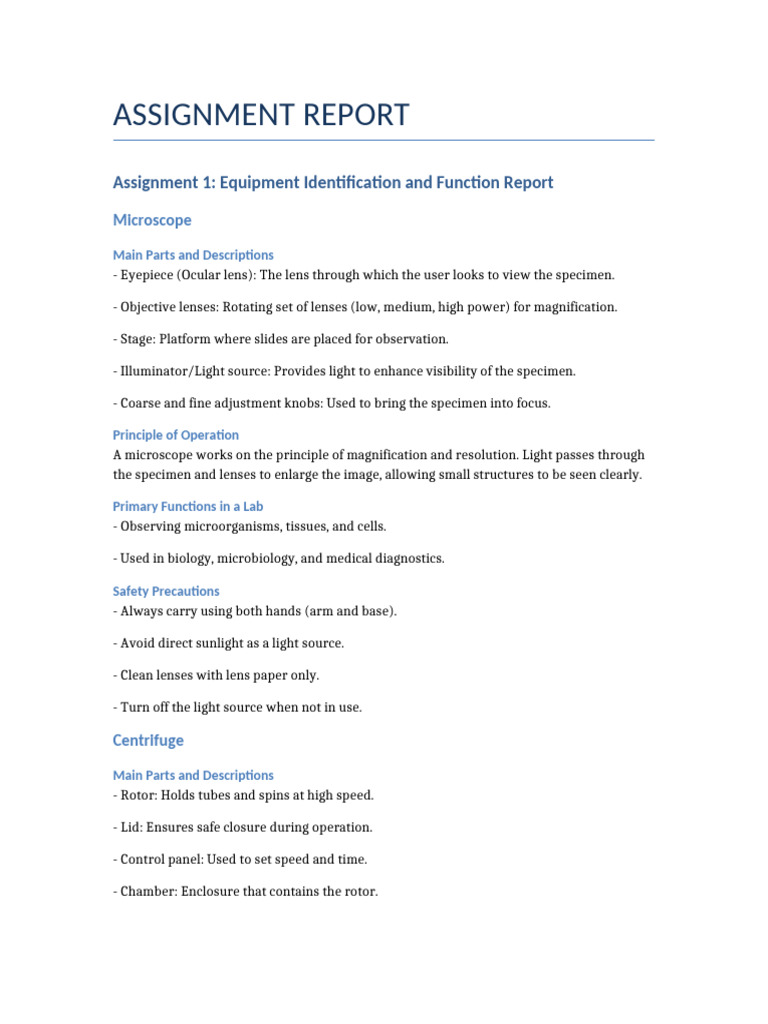 ASSIGNMENT REPORT

Assignment 1: Equipment Identification and Function Report

Microscope

Main Parts and Descriptions
- Eyepiece (Ocular lens): The lens through which the user looks to view the specimen.

- Objective lenses: Rotating set of lenses (low, medium, high power) for magnification.

- Stage: Platform where slides are placed for observation.

- Illuminator/Light source: Provides light to enhance visibility of the specimen.

- Coarse and fine adjustment knobs: Used to bring the specimen into focus.

Principle of Operation
A microscope works on the principle of magnification and resolution. Light passes through the specimen and lenses to enlarge the image, allowing small structures to be seen clearly.

Primary Functions in a Lab
- Observing microorganisms, tissues, and cells.

- Used in biology, microbiology, and medical diagnostics.

Safety Precautions
- Always carry using both hands (arm and base).

- Avoid direct sunlight as a light source.

- Clean lenses with lens paper only.

- Turn off the light source when not in use.

Centrifuge

Main Parts and Descriptions
- Rotor: Holds tubes and spins at high speed.

- Lid: Ensures safe closure during operation.

- Control panel: Used to set speed and time.

- Chamber: Enclosure that contains the rotor.